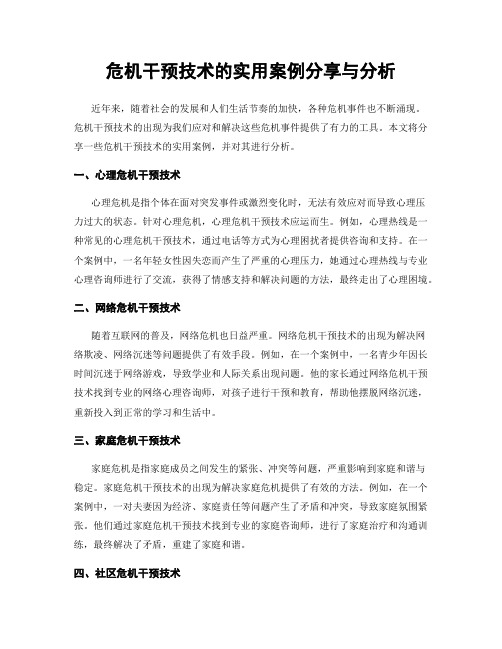 危机干预技术的实用案例分享与分析

近年来，随着社会的发展和人们生活节奏的加快，各种危机事件也不断涌现。危机干预技术的出现为我们应对和解决这些危机事件提供了有力的工具。本文将分享一些危机干预技术的实用案例，并对其进行分析。

一、心理危机干预技术

心理危机是指个体在面对突发事件或激烈变化时，无法有效应对而导致心理压力过大的状态。针对心理危机，心理危机干预技术应运而生。例如，心理热线是一种常见的心理危机干预技术，通过电话等方式为心理困扰者提供咨询和支持。在一个案例中，一名年轻女性因失恋而产生了严重的心理压力，她通过心理热线与专业心理咨询师进行了交流，获得了情感支持和解决问题的方法，最终走出了心理困境。

二、网络危机干预技术

随着互联网的普及，网络危机也日益严重。网络危机干预技术的出现为解决网络欺凌、网络沉迷等问题提供了有效手段。例如，在一个案例中，一名青少年因长时间沉迷于网络游戏，导致学业和人际关系出现问题。他的家长通过网络危机干预技术找到专业的网络心理咨询师，对孩子进行干预和教育，帮助他摆脱网络沉迷，重新投入到正常的学习和生活中。

三、家庭危机干预技术

家庭危机是指家庭成员之间发生的紧张、冲突等问题，严重影响到家庭和谐与稳定。家庭危机干预技术的出现为解决家庭危机提供了有效的方法。例如，在一个案例中，一对夫妻因为经济、家庭责任等问题产生了矛盾和冲突，导致家庭氛围紧张。他们通过家庭危机干预技术找到专业的家庭咨询师，进行了家庭治疗和沟通训练，最终解决了矛盾，重建了家庭和谐。

四、社区危机干预技术